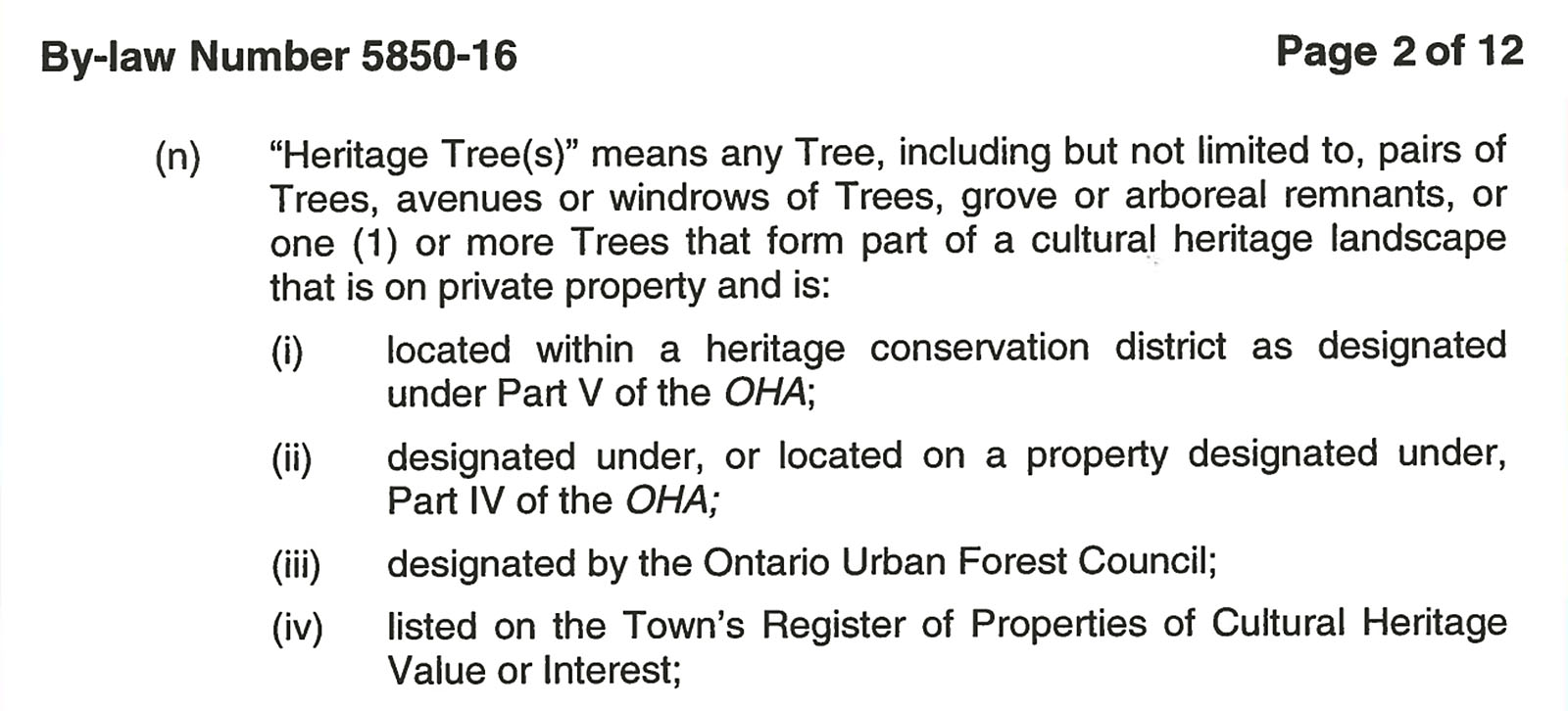 By-law Number 5850-16

Page 2 of 12

(n) "Heritage Tree(s)" means any Tree, including but not limited to, pairs of Trees, avenues or windrows of Trees, grove or arboreal remnants, or one (1) or more Trees that form part of a cultural heritage landscape that is on private property and is:

(i) located within a heritage conservation district as designated under Part V of the OHA;

(ii) designated under, or located on a property designated under, Part IV of the OHA;

(iii) designated by the Ontario Urban Forest Council;

(iv) listed on the Town's Register of Properties of Cultural Heritage Value or Interest;